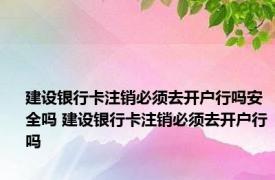 建设银行卡注销必须去开户行吗安全吗 建设银行卡注销必须去开户行吗